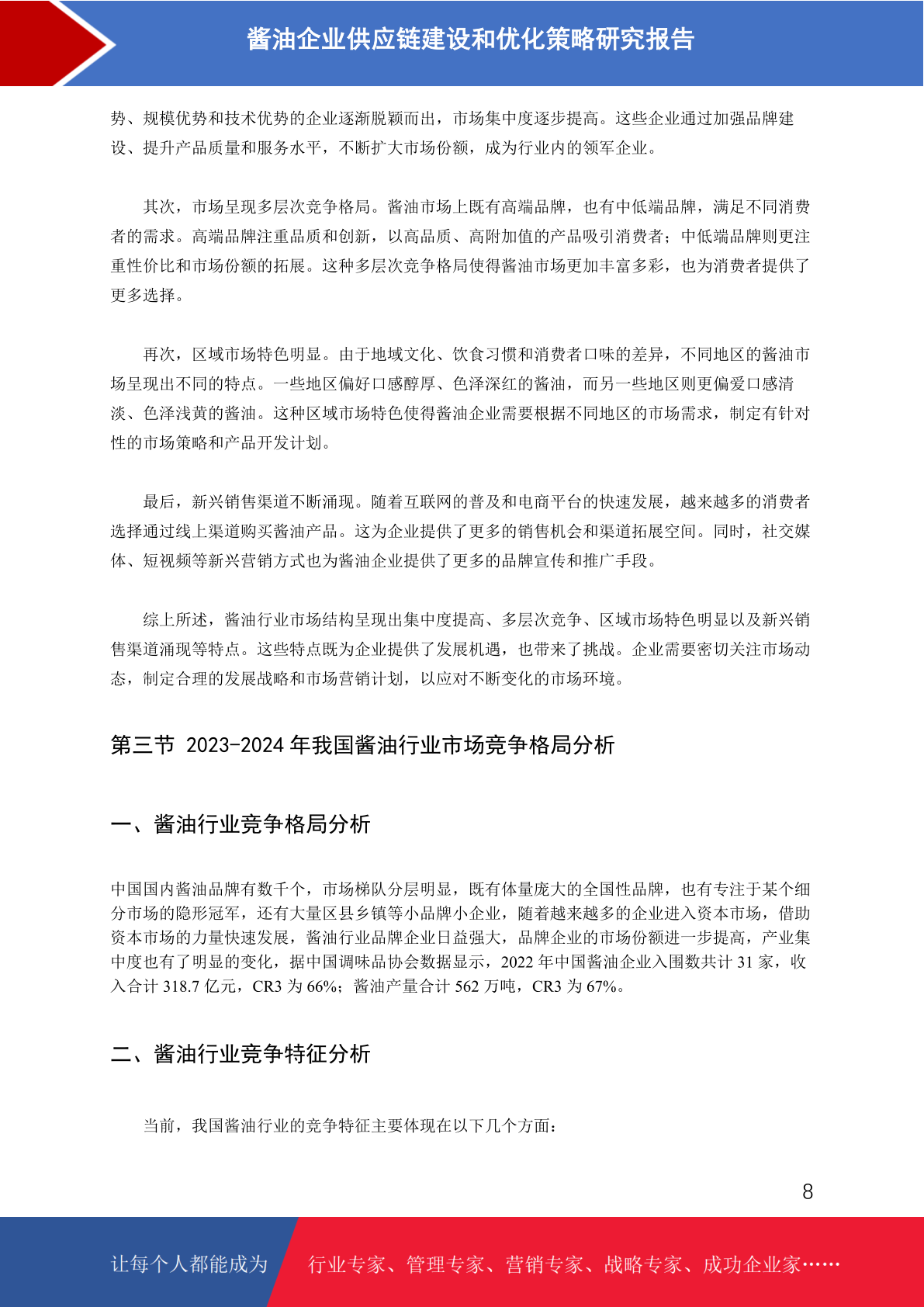 酱油企业供应链建设和优化策略研究报告

势、规模优势和技术优势的企业逐渐脱颖而出，市场集中度逐步提高。这些企业通过加强品牌建设、提升产品质量和服务水平，不断扩大市场份额，成为行业内的领军企业。

其次，市场呈现多层次竞争格局。酱油市场上既有高端品牌，也有中低端品牌，满足不同消费者的需求。高端品牌注重品质和创新，以高品质、高附加值的产品吸引消费者；中低端品牌则更注重性价比和市场份额的拓展。这种多层次竞争格局使得酱油市场更加丰富多彩，也为消费者提供了更多选择。

再次，区域市场特色明显。由于地域文化、饮食习惯和消费者口味的差异，不同地区的酱油市场呈现出不同的特点。一些地区偏好口感醇厚、色泽深红的酱油，而另一些地区则更偏爱口感清淡、色泽浅黄的酱油。这种区域市场特色使得酱油企业需要根据不同地区的市场需求，制定有针对性的市场策略和产品开发计划。

最后，新兴销售渠道不断涌现。随着互联网的普及和电商平台的快速发展，越来越多的消费者选择通过线上渠道购买酱油产品。这为企业提供了更多的销售机会和渠道拓展空间。同时，社交媒体、短视频等新兴营销方式也为酱油企业提供了更多的品牌宣传和推广手段。

综上所述，酱油行业市场结构呈现出集中度提高、多层次竞争、区域市场特色明显以及新兴销售渠道涌现等特点。这些特点既为企业提供了发展机遇，也带来了挑战。企业需要密切关注市场动态，制定合理的发展战略和市场营销计划，以应对不断变化的市场环境。

第三节 2023-2024 年我国酱油行业市场竞争格局分析

一、酱油行业竞争格局分析

中国国内酱油品牌有数千个，市场梯队分层明显，既有体量庞大的全国性品牌，也有专注于某个细分市场的隐形冠军，还有大量区县乡镇等小品牌小企业，随着越来越多的企业进入资本市场，借助资本市场的力量快速发展，酱油行业品牌企业日益强大，品牌企业的市场份额进一步提高，产业集中度也有了明显的变化，据中国调味品协会数据显示，2022 年中国酱油企业入围数共计 31 家，收入合计 318.7 亿元，CR3 为 66%；酱油产量合计 562 万吨，CR3 为 67%。

二、酱油行业竞争特征分析

当前，我国酱油行业的竞争特征主要体现在以下几个方面：

8

让每个人都能成为 行业专家、管理专家、营销专家、战略专家、成功企业家……